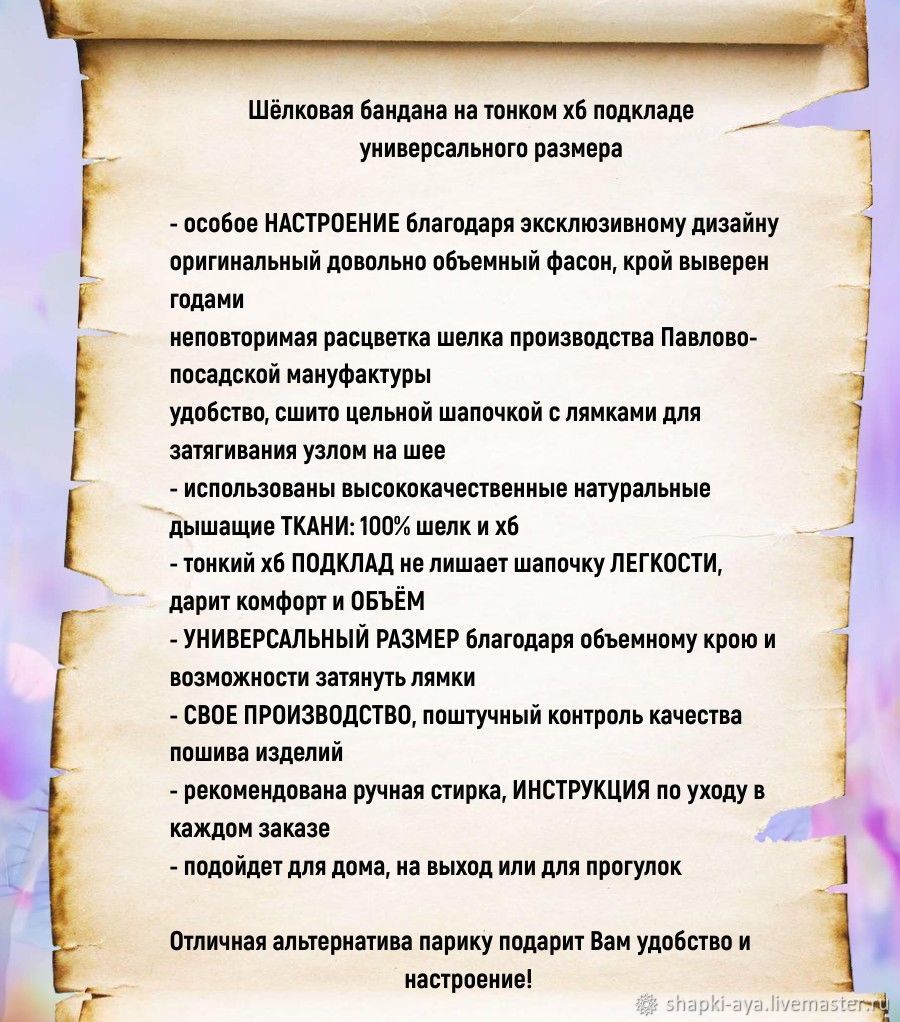 Шёлковая бандана на тонком хб подкладе универсального размера

- особое НАСТРОЕНИЕ благодаря эксклюзивному дизайну
оригинальный довольно объемный фасон, крой выверен годами
неповторимая расцветка шелка производства Павлово-посадской мануфактуры
удобство, сшито цельной шапочкой с лямками для затягивания узлом на шее
- использованы высококачественные натуральные дышащие ТКАНИ: 100% шелк и хб
- тонкий хб ПОДКЛАД не лишает шапочку ЛЕГКОСТИ, дарит комфорт и ОБЪЁМ
- УНИВЕРСАЛЬНЫЙ РАЗМЕР благодаря объемному крою и возможности затянуть лямки
- СВОЕ ПРОИЗВОДСТВО, поштучный контроль качества пошива изделий
- рекомендована ручная стирка, ИНСТРУКЦИЯ по уходу в каждом заказе
- подойдет для дома, на выход или для прогулок

Отличная альтернатива парику подарит Вам удобство и настроение!

shapki-aya.livemaster.ru